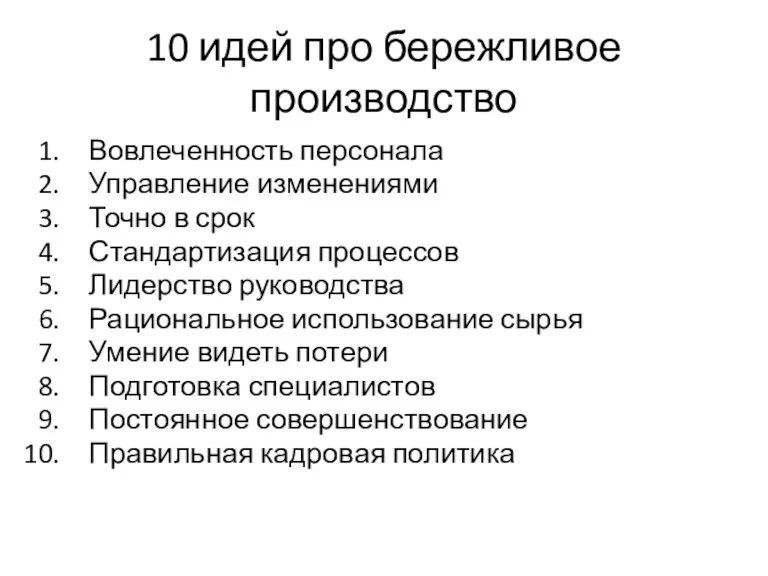 10 идей про бережливое производство

1. Вовлеченность персонала
2. Управление изменениями
3. Точно в срок
4. Стандартизация процессов
5. Лидерство руководства
6. Рациональное использование сырья
7. Умение видеть потери
8. Подготовка специалистов
9. Постоянное совершенствование
10. Правильная кадровая политика